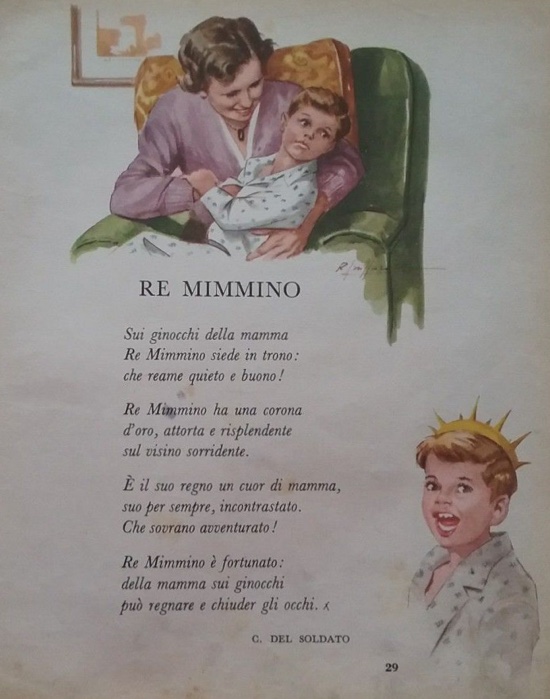 RE MIMMINO

Sui ginocchi della mamma
Re Mimmino siede in trono:
che reame quieto e buono!

Re Mimmino ha una corona
d'oro, attorta e risplendente
sul visino sorridente.

È il suo regno un cuor di mamma,
suo per sempre, incontrastato.
Che sovrano avventurato!

Re Mimmino è fortunato:
della mamma sui ginocchi
può regnare e chiuder gli occhi.

C. DEL SOLDATO

29